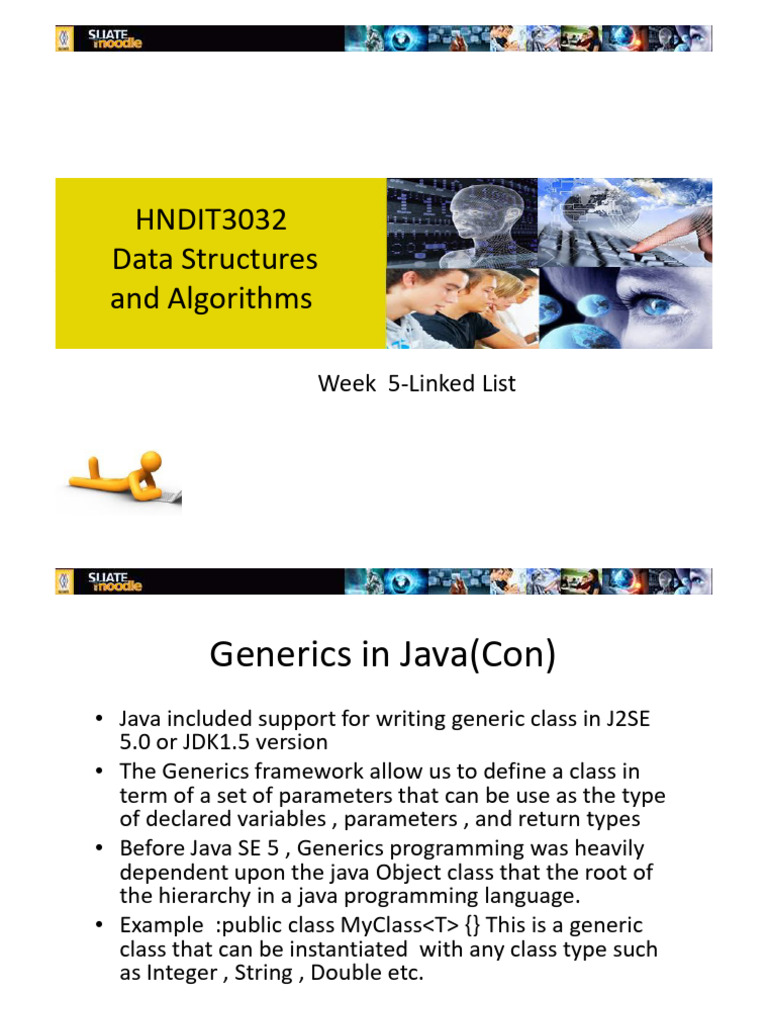 SLIATE moodle

HNDIT3032
Data Structures
and Algorithms

Week 5-Linked List

SLIATE moodle

Generics in Java(Con)

• Java included support for writing generic class in J2SE 5.0 or JDK1.5 version
• The Generics framework allow us to define a class in term of a set of parameters that can be use as the type of declared variables , parameters , and return types
• Before Java SE 5 , Generics programming was heavily dependent upon the java Object class that the root of the hierarchy in a java programming language.
• Example :public class MyClass<T> {} This is a generic class that can be instantiated with any class type such as Integer , String , Double etc.